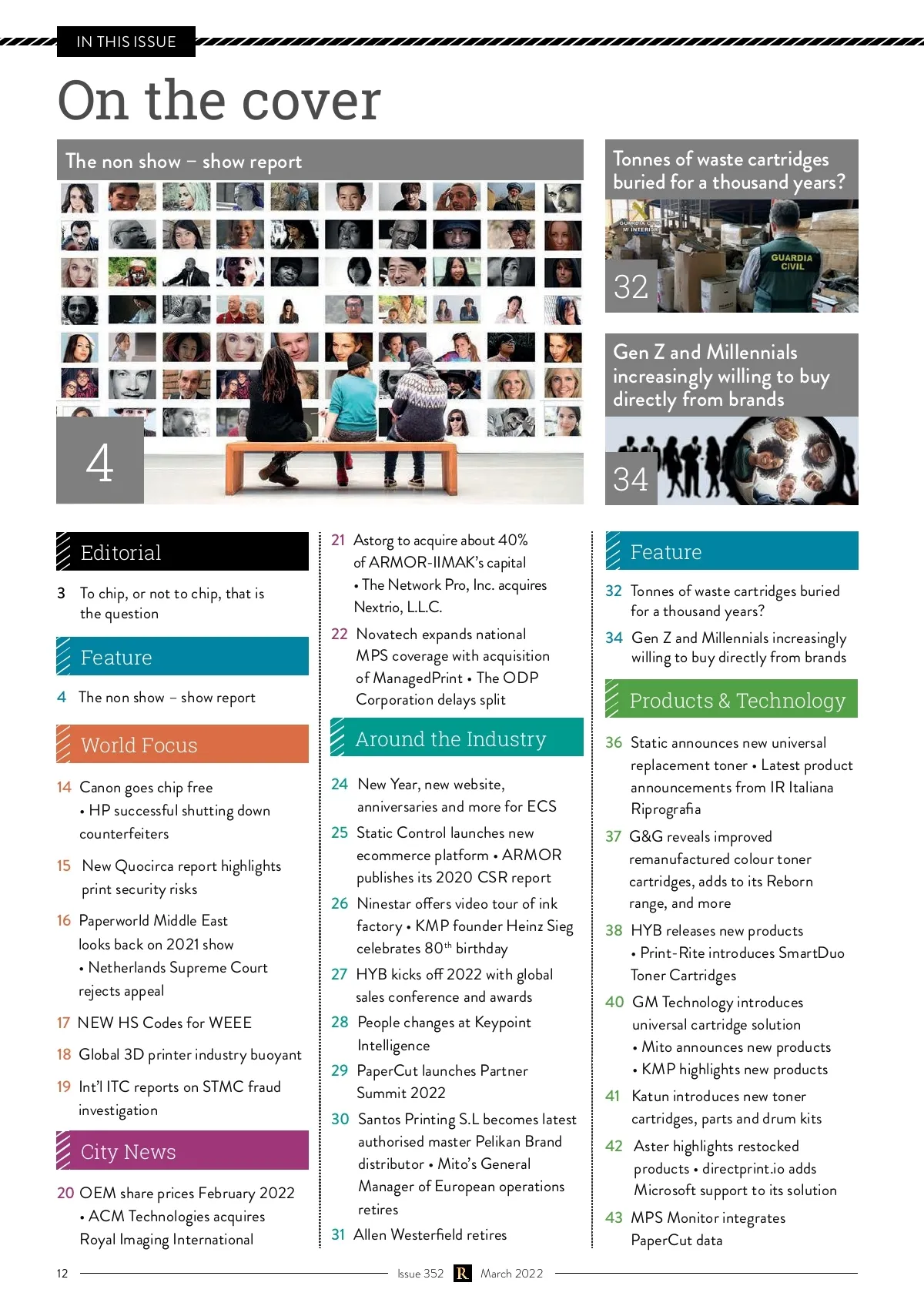 IN THIS ISSUE

On the cover

The non show – show report

4

Tonnes of waste cartridges buried for a thousand years?

GUARDIA CIVIL
Mº INTERIOR

GUARDIA CIVIL

32

Gen Z and Millennials increasingly willing to buy directly from brands

34

Editorial

3 To chip, or not to chip, that is the question

Feature

4 The non show – show report

World Focus

14 Canon goes chip free • HP successful shutting down counterfeiters

15 New Quocirca report highlights print security risks

16 Paperworld Middle East looks back on 2021 show • Netherlands Supreme Court rejects appeal

17 NEW HS Codes for WEEE

18 Global 3D printer industry buoyant

19 Int'l ITC reports on STMC fraud investigation

City News

20 OEM share prices February 2022 • ACM Technologies acquires Royal Imaging International

21 Astorg to acquire about 40% of ARMOR-IIMAK's capital • The Network Pro, Inc. acquires Nextrio, L.L.C.

22 Novatech expands national MPS coverage with acquisition of ManagedPrint • The ODP Corporation delays split

Around the Industry

24 New Year, new website, anniversaries and more for ECS

25 Static Control launches new ecommerce platform • ARMOR publishes its 2020 CSR report

26 Ninestar offers video tour of ink factory • KMP founder Heinz Sieg celebrates 80$^{th}$ birthday

27 HYB kicks off 2022 with global sales conference and awards

28 People changes at Keypoint Intelligence

29 PaperCut launches Partner Summit 2022

30 Santos Printing S.L becomes latest authorised master Pelikan Brand distributor • Mito's General Manager of European operations retires

31 Allen Westerfield retires

Feature

32 Tonnes of waste cartridges buried for a thousand years?

34 Gen Z and Millennials increasingly willing to buy directly from brands

Products & Technology

36 Static announces new universal replacement toner • Latest product announcements from IR Italiana Riprografia

37 G&G reveals improved remanufactured colour toner cartridges, adds to its Reborn range, and more

38 HYB releases new products • Print-Rite introduces SmartDuo Toner Cartridges

40 GM Technology introduces universal cartridge solution • Mito announces new products • KMP highlights new products

41 Katun introduces new toner cartridges, parts and drum kits

42 Aster highlights restocked products • directprint.io adds Microsoft support to its solution

43 MPS Monitor integrates PaperCut data

12 Issue 352 R March 2022